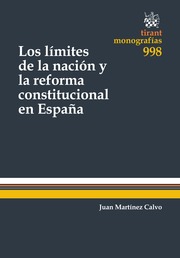 tirant
monografías
998

Los límites de la nación y la reforma constitucional en España

Juan Martínez Calvo